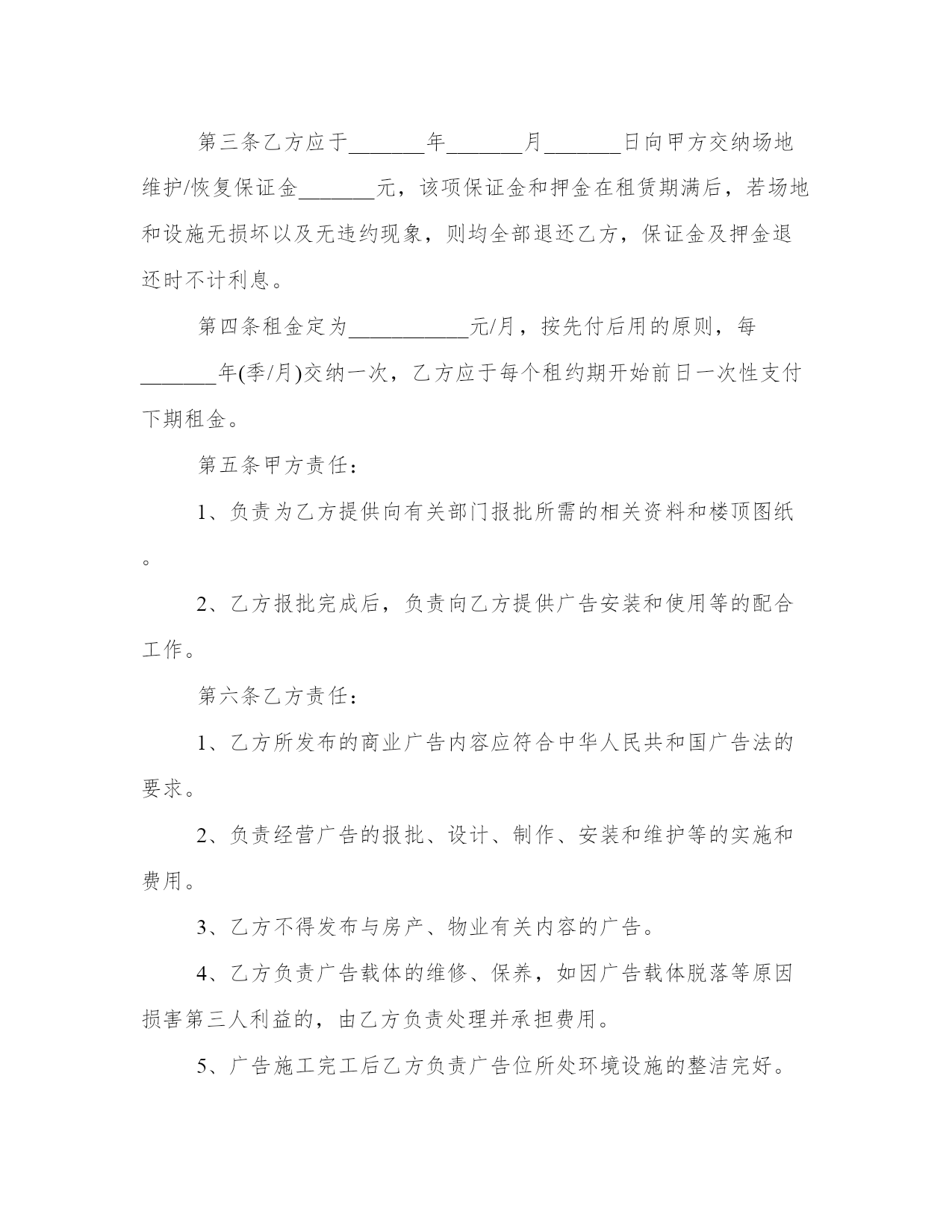 第三条乙方应于_______年_______月_______日向甲方交纳场地维护/恢复保证金_______元，该项保证金和押金在租赁期满后，若场地和设施无损坏以及无违约现象，则均全部退还乙方，保证金及押金退还时不计利息。

第四条租金定为___________元/月，按先付后用的原则，每_______年(季/月)交纳一次，乙方应于每个租约期开始前日一次性支付下期租金。

第五条甲方责任：

1、负责为乙方提供向有关部门报批所需的相关资料和楼顶图纸。

2、乙方报批完成后，负责向乙方提供广告安装和使用等的配合工作。

第六条乙方责任：

1、乙方所发布的商业广告内容应符合中华人民共和国广告法的要求。

2、负责经营广告的报批、设计、制作、安装和维护等的实施和费用。

3、乙方不得发布与房产、物业有关内容的广告。

4、乙方负责广告载体的维修、保养，如因广告载体脱落等原因损害第三人利益的，由乙方负责处理并承担费用。

5、广告施工完工后乙方负责广告位所处环境设施的整洁完好。